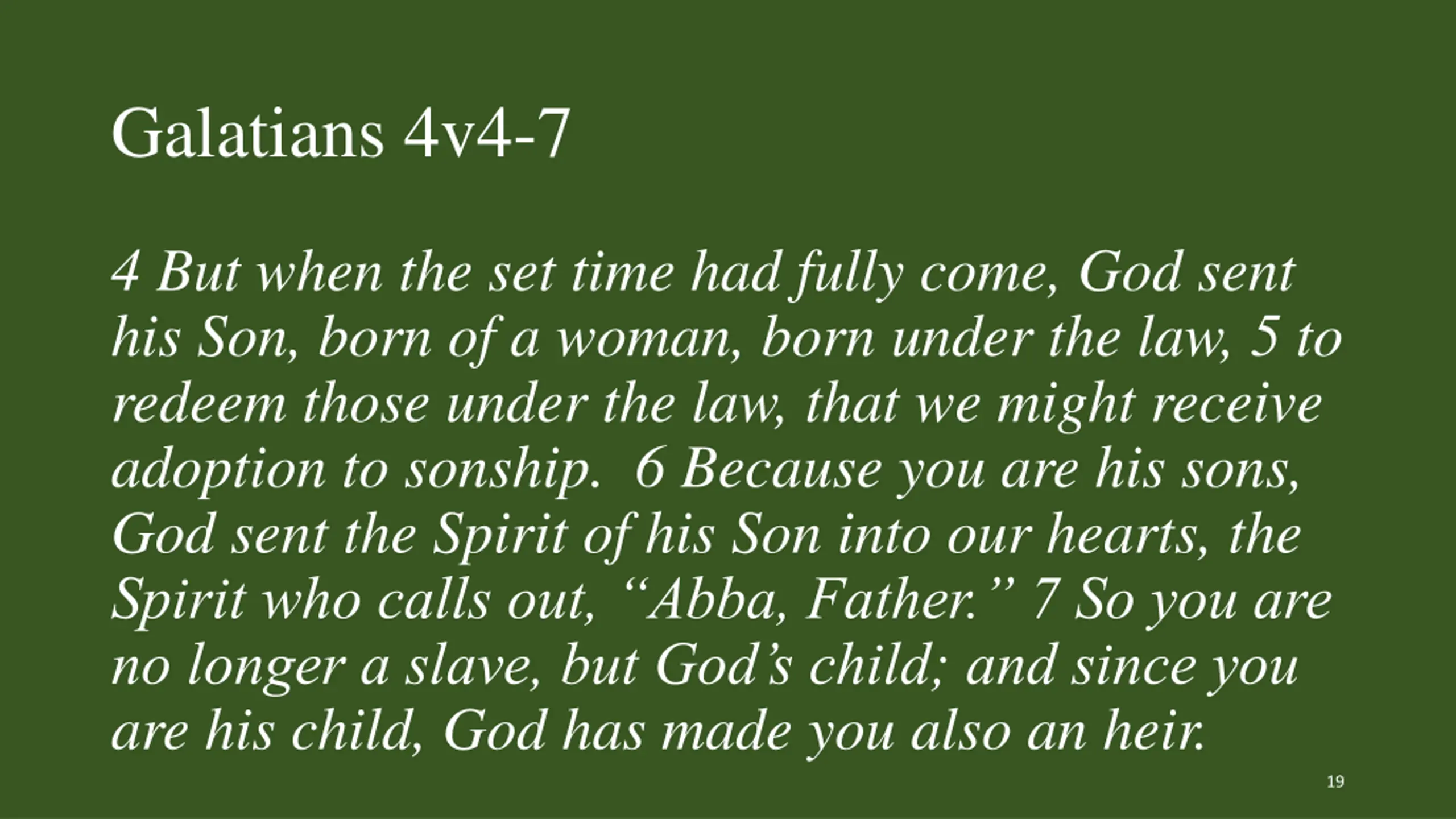 Galatians 4v4-7

4 But when the set time had fully come, God sent his Son, born of a woman, born under the law, 5 to redeem those under the law, that we might receive adoption to sonship. 6 Because you are his sons, God sent the Spirit of his Son into our hearts, the Spirit who calls out, “Abba, Father.” 7 So you are no longer a slave, but God’s child; and since you are his child, God has made you also an heir.

19